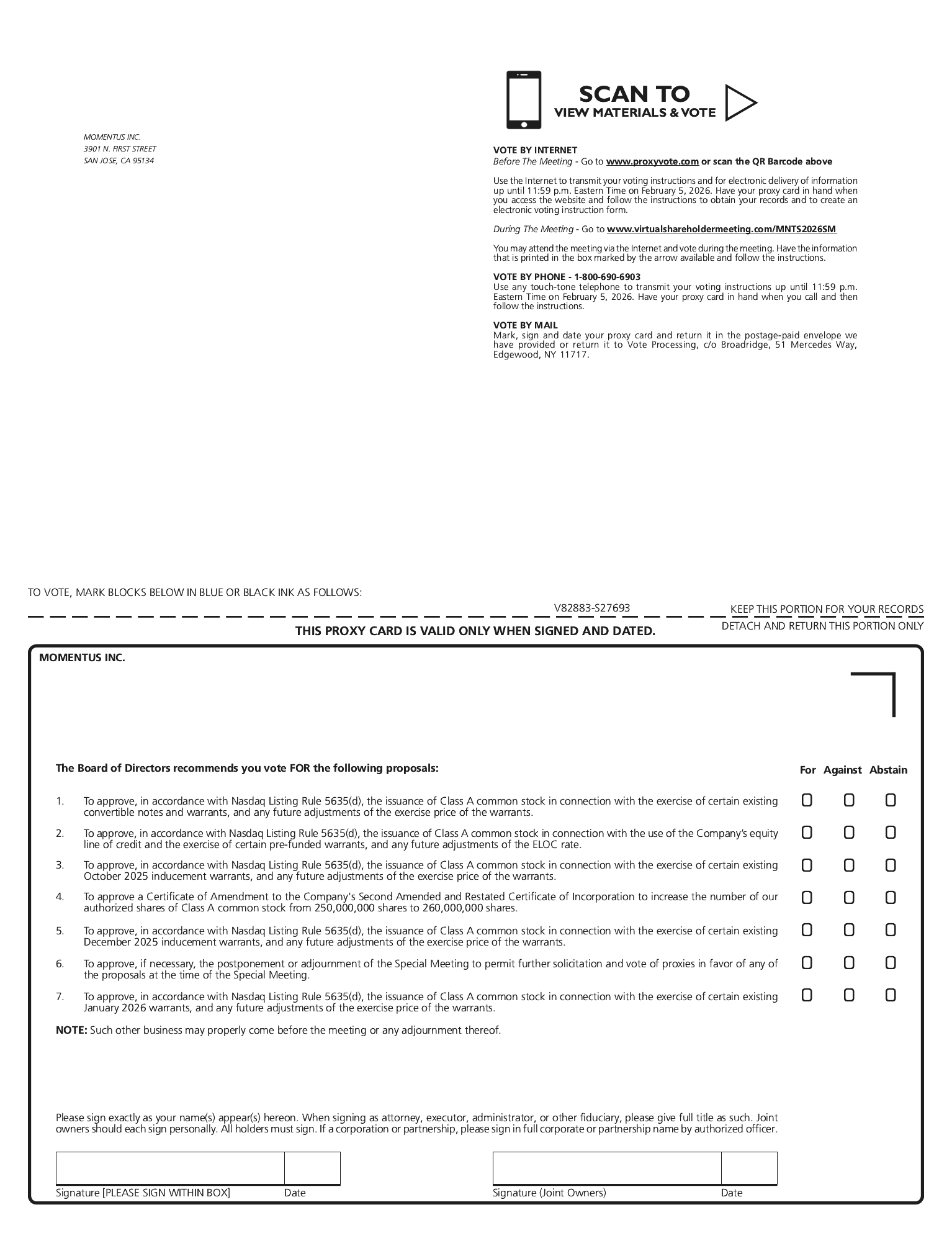 MOMENTUS INC.
3901 N. FIRST STREET
SAN JOSE, CA 95134

SCAN TO
VIEW MATERIALS & VOTE

VOTE BY INTERNET
Before The Meeting - Go to www.proxyvote.com or scan the QR Barcode above

Use the Internet to transmit your voting instructions and for electronic delivery of information up until 11:59 p.m. Eastern Time on February 5, 2026. Have your proxy card in hand when you access the website and follow the instructions to obtain your records and to create an electronic voting instruction form.

During The Meeting - Go to www.virtualshareholdermeeting.com/MNTS2026SM

You may attend the meeting via the Internet and vote during the meeting. Have the information that is printed in the box marked by the arrow available and follow the instructions.

VOTE BY PHONE - 1-800-690-6903
Use any touch-tone telephone to transmit your voting instructions up until 11:59 p.m. Eastern Time on February 5, 2026. Have your proxy card in hand when you call and then follow the instructions.

VOTE BY MAIL
Mark, sign and date your proxy card and return it in the postage-paid envelope we have provided or return it to Vote Processing, c/o Broadridge, 51 Mercedes Way, Edgewood, NY 11717.

TO VOTE, MARK BLOCKS BELOW IN BLUE OR BLACK INK AS FOLLOWS:

V82883-S27693

KEEP THIS PORTION FOR YOUR RECORDS

DETACH AND RETURN THIS PORTION ONLY

THIS PROXY CARD IS VALID ONLY WHEN SIGNED AND DATED.

MOMENTUS INC.

The Board of Directors recommends you vote FOR the following proposals:

For Against Abstain

1. To approve, in accordance with Nasdaq Listing Rule 5635(d), the issuance of Class A common stock in connection with the exercise of certain existing convertible notes and warrants, and any future adjustments of the exercise price of the warrants.

2. To approve, in accordance with Nasdaq Listing Rule 5635(d), the issuance of Class A common stock in connection with the use of the Company's equity line of credit and the exercise of certain pre-funded warrants, and any future adjustments of the ELOC rate.

3. To approve, in accordance with Nasdaq Listing Rule 5635(d), the issuance of Class A common stock in connection with the exercise of certain existing October 2025 inducement warrants, and any future adjustments of the exercise price of the warrants.

4. To approve a Certificate of Amendment to the Company's Second Amended and Restated Certificate of Incorporation to increase the number of our authorized shares of Class A common stock from 250,000,000 shares to 260,000,000 shares.

5. To approve, in accordance with Nasdaq Listing Rule 5635(d), the issuance of Class A common stock in connection with the exercise of certain existing December 2025 inducement warrants, and any future adjustments of the exercise price of the warrants.

6. To approve, if necessary, the postponement or adjournment of the Special Meeting to permit further solicitation and vote of proxies in favor of any of the proposals at the time of the Special Meeting.

7. To approve, in accordance with Nasdaq Listing Rule 5635(d), the issuance of Class A common stock in connection with the exercise of certain existing January 2026 warrants, and any future adjustments of the exercise price of the warrants.

NOTE: Such other business may properly come before the meeting or any adjournment thereof.

Please sign exactly as your name(s) appear(s) hereon. When signing as attorney, executor, administrator, or other fiduciary, please give full title as such. Joint owners should each sign personally. All holders must sign. If a corporation or partnership, please sign in full corporate or partnership name by authorized officer.

Signature [PLEASE SIGN WITHIN BOX] Date

Signature (Joint Owners) Date